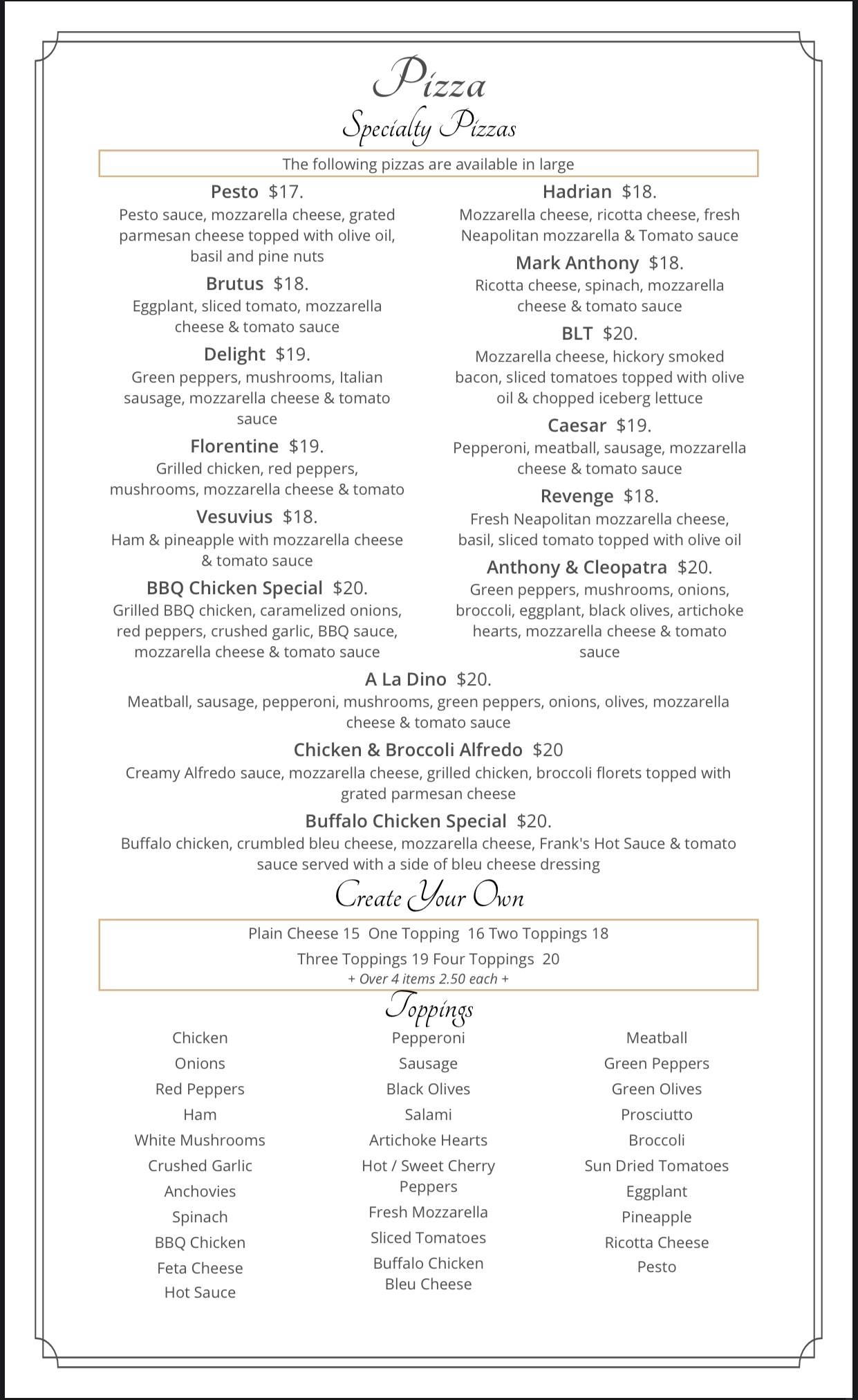 Pizza

Specialty Pizzas

The following pizzas are available in large

Pesto $17.

Pesto sauce, mozzarella cheese, grated parmesan cheese topped with olive oil, basil and pine nuts

Brutus $18.

Eggplant, sliced tomato, mozzarella cheese & tomato sauce

Delight $19.

Green peppers, mushrooms, Italian sausage, mozzarella cheese & tomato sauce

Florentine $19.

Grilled chicken, red peppers, mushrooms, mozzarella cheese & tomato

Vesuvius $18.

Ham & pineapple with mozzarella cheese & tomato sauce

BBQ Chicken Special $20.

Grilled BBQ chicken, caramelized onions, red peppers, crushed garlic, BBQ sauce, mozzarella cheese & tomato sauce

Hadrian $18.

Mozzarella cheese, ricotta cheese, fresh Neapolitan mozzarella & Tomato sauce

Mark Anthony $18.

Ricotta cheese, spinach, mozzarella cheese & tomato sauce

BLT $20.

Mozzarella cheese, hickory smoked bacon, sliced tomatoes topped with olive oil & chopped iceberg lettuce

Caesar $19.

Pepperoni, meatball, sausage, mozzarella cheese & tomato sauce

Revenge $18.

Fresh Neapolitan mozzarella cheese, basil, sliced tomato topped with olive oil

Anthony & Cleopatra $20.

Green peppers, mushrooms, onions, broccoli, eggplant, black olives, artichoke hearts, mozzarella cheese & tomato sauce

A La Dino $20.

Meatball, sausage, pepperoni, mushrooms, green peppers, onions, olives, mozzarella cheese & tomato sauce

Chicken & Broccoli Alfredo $20

Creamy Alfredo sauce, mozzarella cheese, grilled chicken, broccoli florets topped with grated parmesan cheese

Buffalo Chicken Special $20.

Buffalo chicken, crumbled bleu cheese, mozzarella cheese, Frank's Hot Sauce & tomato sauce served with a side of bleu cheese dressing

Create Your Own

Plain Cheese 15 One Topping 16 Two Toppings 18

Three Toppings 19 Four Toppings 20

+ Over 4 items 2.50 each +

Toppings

Chicken
Onions
Red Peppers
Ham
White Mushrooms
Crushed Garlic
Anchovies
Spinach
BBQ Chicken
Feta Cheese
Hot Sauce

Pepperoni
Sausage
Black Olives
Salami
Artichoke Hearts
Hot / Sweet Cherry Peppers
Fresh Mozzarella
Sliced Tomatoes
Buffalo Chicken
Bleu Cheese

Meatball
Green Peppers
Green Olives
Prosciutto
Broccoli
Sun Dried Tomatoes
Eggplant
Pineapple
Ricotta Cheese
Pesto